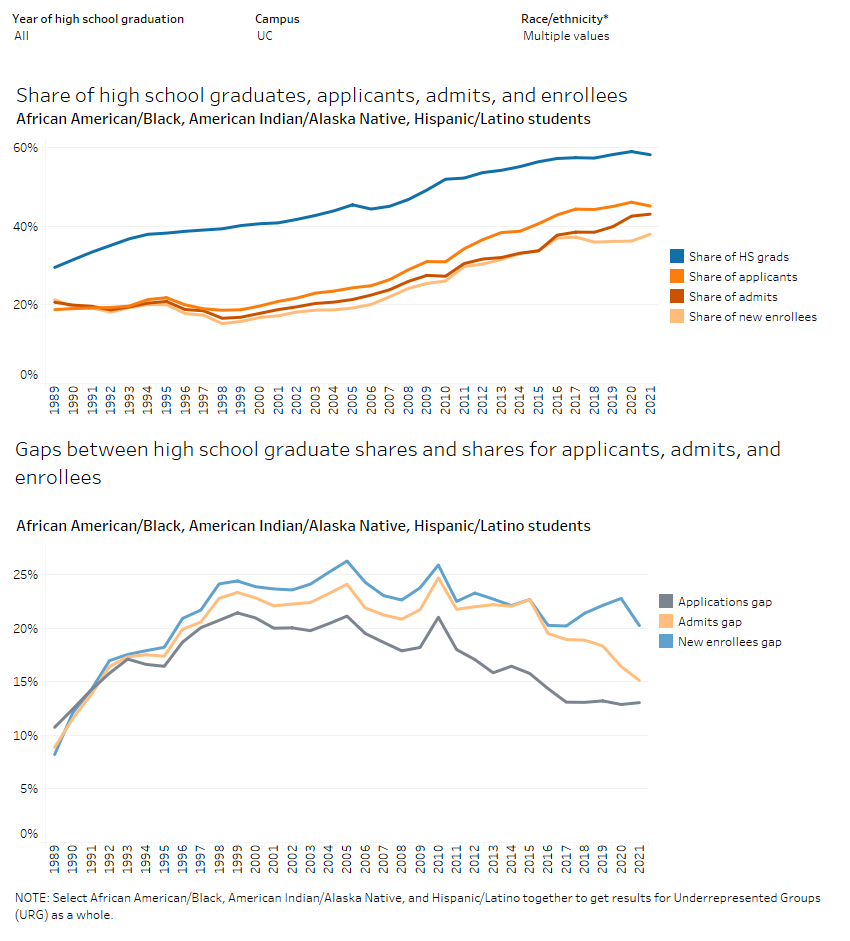 Year of high school graduation
All

Campus
UC

Race/ethnicity*
Multiple values

Share of high school graduates, applicants, admits, and enrollees
African American/Black, American Indian/Alaska Native, Hispanic/Latino students

60%
40%
20%
0%

1989 1990 1991 1992 1993 1994 1995 1996 1997 1998 1999 2000 2001 2002 2003 2004 2005 2006 2007 2008 2009 2010 2011 2012 2013 2014 2015 2016 2017 2018 2019 2020 2021

Share of HS grads
Share of applicants
Share of admits
Share of new enrollees

Gaps between high school graduate shares and shares for applicants, admits, and enrollees

African American/Black, American Indian/Alaska Native, Hispanic/Latino students

25%
20%
15%
10%
5%
0%

1989 1990 1991 1992 1993 1994 1995 1996 1997 1998 1999 2000 2001 2002 2003 2004 2005 2006 2007 2008 2009 2010 2011 2012 2013 2014 2015 2016 2017 2018 2019 2020 2021

Applications gap
Admits gap
New enrollees gap

NOTE: Select African American/Black, American Indian/Alaska Native, and Hispanic/Latino together to get results for Underrepresented Groups (URG) as a whole.